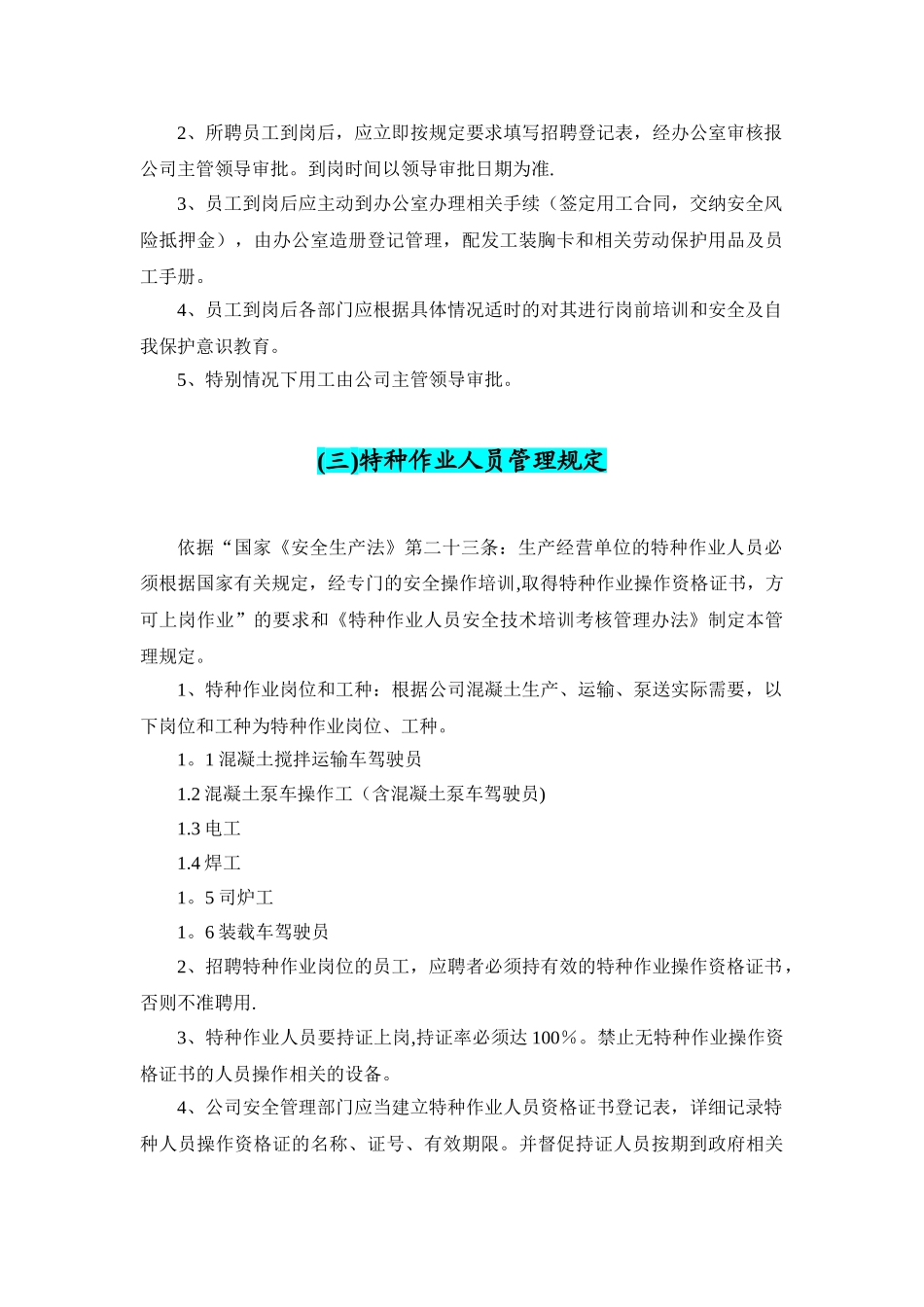 2、所聘员工到岗后，应立即按规定要求填写招聘登记表，经办公室审核报公司主管领导审批。到岗时间以领导审批日期为准.

3、员工到岗后应主动到办公室办理相关手续（签定用工合同，交纳安全风险抵押金），由办公室造册登记管理，配发工装胸卡和相关劳动保护用品及员工手册。

4、员工到岗后各部门应根据具体情况适时的对其进行岗前培训和安全及自我保护意识教育。

5、特别情况下用工由公司主管领导审批。

(三)特种作业人员管理规定

依据“国家《安全生产法》第二十三条：生产经营单位的特种作业人员必须根据国家有关规定，经专门的安全操作培训,取得特种作业操作资格证书，方可上岗作业”的要求和《特种作业人员安全技术培训考核管理办法》制定本管理规定。

1、特种作业岗位和工种：根据公司混凝土生产、运输、泵送实际需要，以下岗位和工种为特种作业岗位、工种。

1。1 混凝土搅拌运输车驾驶员

1.2 混凝土泵车操作工（含混凝土泵车驾驶员)

1.3 电工

1.4 焊工

1。5 司炉工

1。6 装载车驾驶员

2、招聘特种作业岗位的员工，应聘者必须持有效的特种作业操作资格证书，否则不准聘用.

3、特种作业人员要持证上岗,持证率必须达 100%。禁止无特种作业操作资格证书的人员操作相关的设备。

4、公司安全管理部门应当建立特种作业人员资格证书登记表，详细记录特种人员操作资格证的名称、证号、有效期限。并督促持证人员按期到政府相关